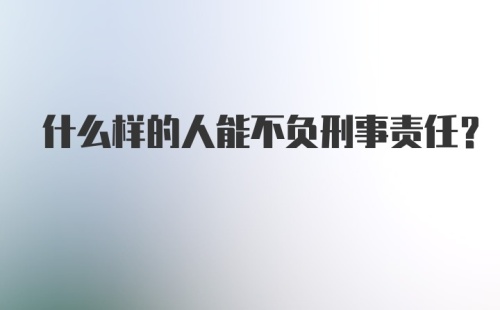 什么样的人能不负刑事责任？